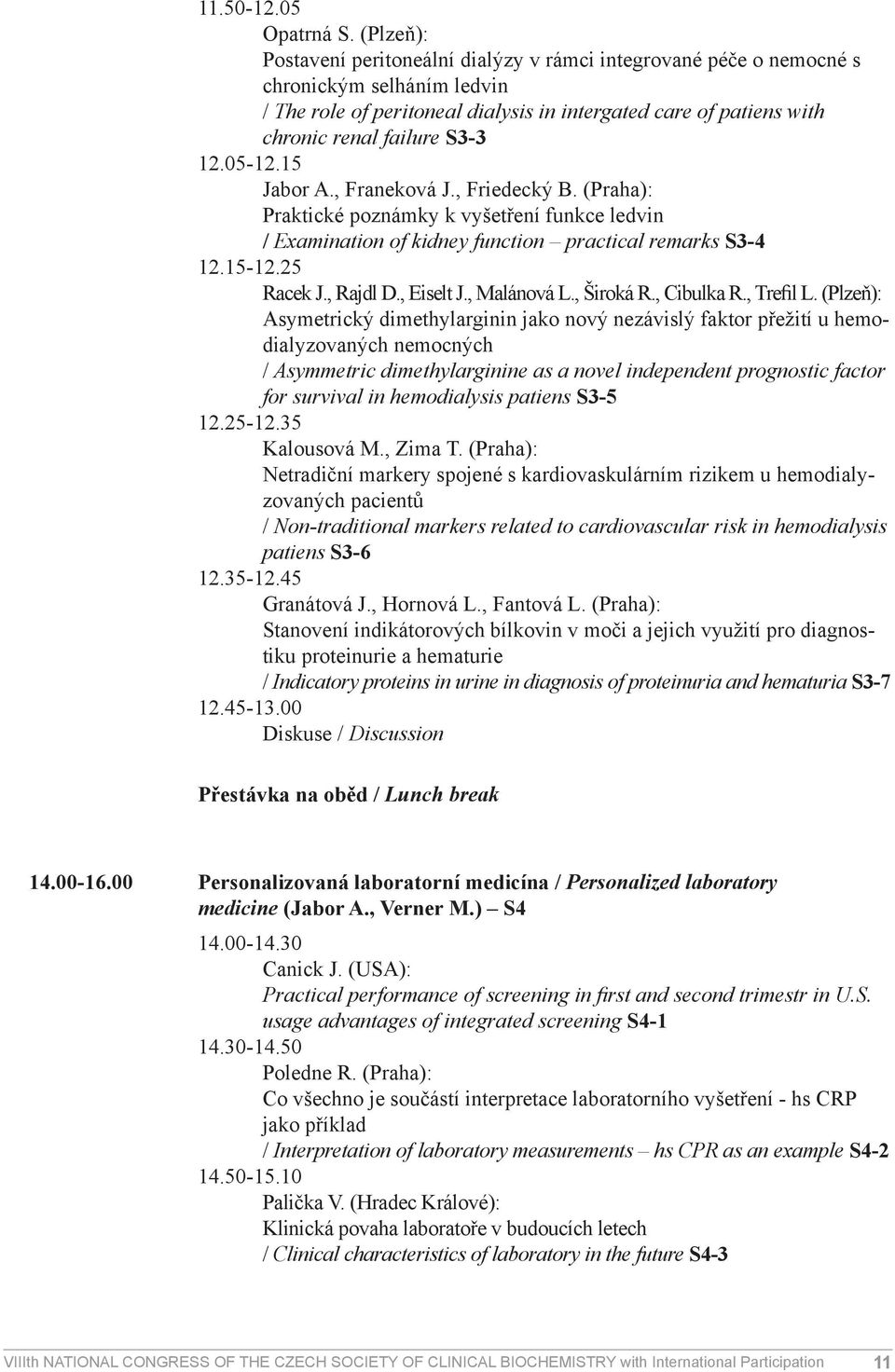 11.50-12.05
Opatrná S. (Plzeň):
Postavení peritoneální dialýzy v rámci integrované péče o nemocné s chronickým selháním ledvin
/ The role of peritoneal dialysis in intergated care of patiens with chronic renal failure S3-3
12.05-12.15
Jabor A., Franeková J., Friedecký B. (Praha):
Praktické poznámky k vyšetření funkce ledvin
/ Examination of kidney function – practical remarks S3-4
12.15-12.25
Racek J., Rajdl D., Eiselt J., Malánová L., Široká R., Cibulka R., Trefil L. (Plzeň):
Asymetrický dimethylarginin jako nový nezávislý faktor přežití u hemodialyzovaných nemocných
/ Asymmetric dimethylarginine as a novel independent prognostic factor for survival in hemodialysis patiens S3-5
12.25-12.35
Kalousová M., Zima T. (Praha):
Netradiční markery spojené s kardiovaskulárním rizikem u hemodialyzovaných pacientů
/ Non-traditional markers related to cardiovascular risk in hemodialysis patiens S3-6
12.35-12.45
Granátová J., Hornová L., Fantová L. (Praha):
Stanovení indikátorových bílkovin v moči a jejich využití pro diagnostiku proteinurie a hematurie
/ Indicatory proteins in urine in diagnosis of proteinuria and hematuria S3-7
12.45-13.00
Diskuse / Discussion

Přestávka na oběd / Lunch break

14.00-16.00 Personalizovaná laboratorní medicína / Personalized laboratory medicine (Jabor A., Verner M.) – S4
14.00-14.30
Canick J. (USA):
Practical performance of screening in first and second trimestr in U.S. usage advantages of integrated screening S4-1
14.30-14.50
Poledne R. (Praha):
Co všechno je součástí interpretace laboratorního vyšetření - hs CRP jako příklad
/ Interpretation of laboratory measurements – hs CPR as an example S4-2
14.50-15.10
Palička V. (Hradec Králové):
Klinická povaha laboratoře v budoucích letech
/ Clinical characteristics of laboratory in the future S4-3

VIIIth NATIONAL CONGRESS OF THE CZECH SOCIETY OF CLINICAL BIOCHEMISTRY with International Participation 11